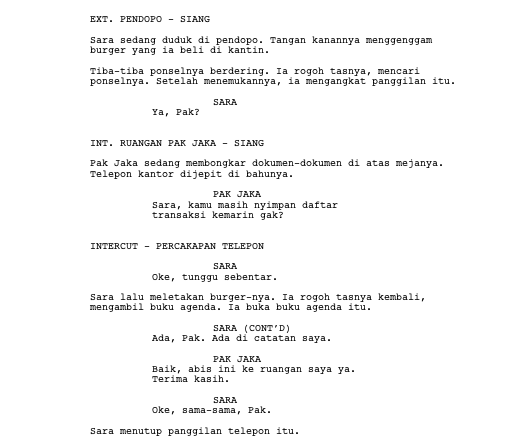 EXT. PENDOPO - SIANG

Sara sedang duduk di pendopo. Tangan kanannya menggenggam burger yang ia beli di kantin.

Tiba-tiba ponselnya berdering. Ia rogoh tasnya, mencari ponselnya. Setelah menemukannya, ia mengangkat panggilan itu.

SARA
Ya, Pak?

INT. RUANGAN PAK JAKA - SIANG

Pak Jaka sedang membongkar dokumen-dokumen di atas mejanya. Telepon kantor dijepit di bahunya.

PAK JAKA
Sara, kamu masih nyimpan daftar transaksi kemarin gak?

INTERCUT - PERCAKAPAN TELEPON

SARA
Oke, tunggu sebentar.

Sara lalu meletakan burger-nya. Ia rogoh tasnya kembali, mengambil buku agenda. Ia buka buku agenda itu.

SARA (CONT'D)
Ada, Pak. Ada di catatan saya.

PAK JAKA
Baik, abis ini ke ruangan saya ya. Terima kasih.

SARA
Oke, sama-sama, Pak.

Sara menutup panggilan telepon itu.